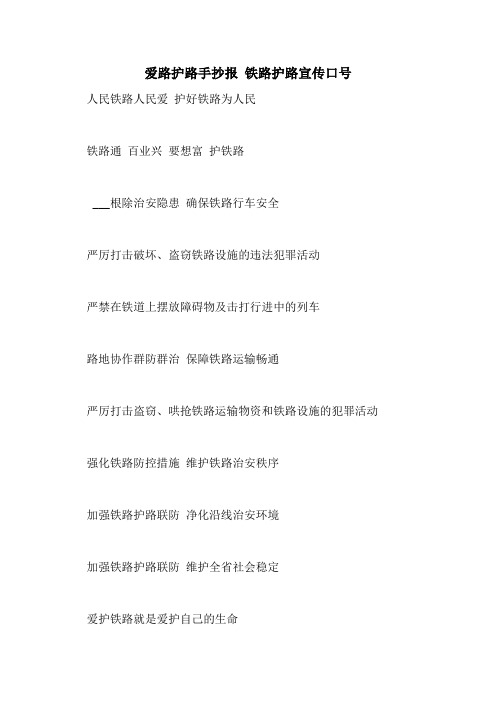 爱路护路手抄报 铁路护路宣传口号

人民铁路人民爱 护好铁路为人民

铁路通 百业兴 要想富 护铁路

___根除治安隐患 确保铁路行车安全

严厉打击破坏、盗窃铁路设施的违法犯罪活动

严禁在铁道上摆放障碍物及击打行进中的列车

路地协作群防群治 保障铁路运输畅通

严厉打击盗窃、哄抢铁路运输物资和铁路设施的犯罪活动

强化铁路防控措施 维护铁路治安秩序

加强铁路护路联防 净化沿线治安环境

加强铁路护路联防 维护全省社会稳定

爱护铁路就是爱护自己的生命